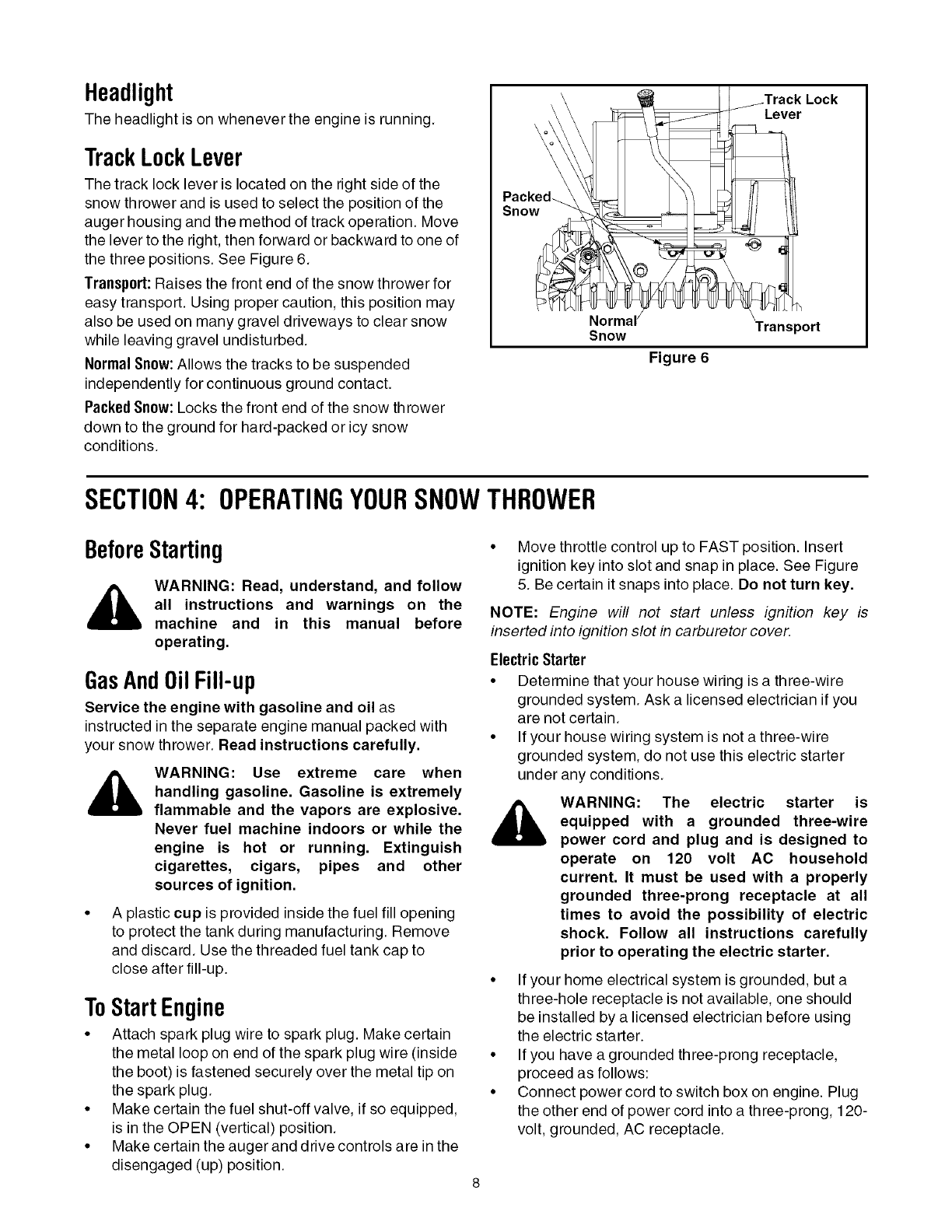 Headlight

The headlight is on whenever the engine is running.

Track Lock Lever

The track lock lever is located on the right side of the snow thrower and is used to select the position of the auger housing and the method of track operation. Move the lever to the right, then forward or backward to one of the three positions. See Figure 6.

Transport: Raises the front end of the snow thrower for easy transport. Using proper caution, this position may also be used on many gravel driveways to clear snow while leaving gravel undisturbed.

Normal Snow: Allows the tracks to be suspended independently for continuous ground contact.

Packed Snow: Locks the front end of the snow thrower down to the ground for hard-packed or icy snow conditions.

Track Lock Lever

Packed Snow

Normal Snow

Transport

Figure 6

SECTION 4: OPERATING YOUR SNOW THROWER

Before Starting

WARNING: Read, understand, and follow all instructions and warnings on the machine and in this manual before operating.

Gas And Oil Fill-up

Service the engine with gasoline and oil as instructed in the separate engine manual packed with your snow thrower. Read instructions carefully.

WARNING: Use extreme care when handling gasoline. Gasoline is extremely flammable and the vapors are explosive. Never fuel machine indoors or while the engine is hot or running. Extinguish cigarettes, cigars, pipes and other sources of ignition.

• A plastic cup is provided inside the fuel fill opening to protect the tank during manufacturing. Remove and discard. Use the threaded fuel tank cap to close after fill-up.

To Start Engine

• Attach spark plug wire to spark plug. Make certain the metal loop on end of the spark plug wire (inside the boot) is fastened securely over the metal tip on the spark plug.
• Make certain the fuel shut-off valve, if so equipped, is in the OPEN (vertical) position.
• Make certain the auger and drive controls are in the disengaged (up) position.
• Move throttle control up to FAST position. Insert ignition key into slot and snap in place. See Figure 5. Be certain it snaps into place. Do not turn key.

NOTE: Engine will not start unless ignition key is inserted into ignition slot in carburetor cover.

Electric Starter

• Determine that your house wiring is a three-wire grounded system. Ask a licensed electrician if you are not certain.
• If your house wiring system is not a three-wire grounded system, do not use this electric starter under any conditions.

WARNING: The electric starter is equipped with a grounded three-wire power cord and plug and is designed to operate on 120 volt AC household current. It must be used with a properly grounded three-prong receptacle at all times to avoid the possibility of electric shock. Follow all instructions carefully prior to operating the electric starter.

• If your home electrical system is grounded, but a three-hole receptacle is not available, one should be installed by a licensed electrician before using the electric starter.
• If you have a grounded three-prong receptacle, proceed as follows:
• Connect power cord to switch box on engine. Plug the other end of power cord into a three-prong, 120-volt, grounded, AC receptacle.

8